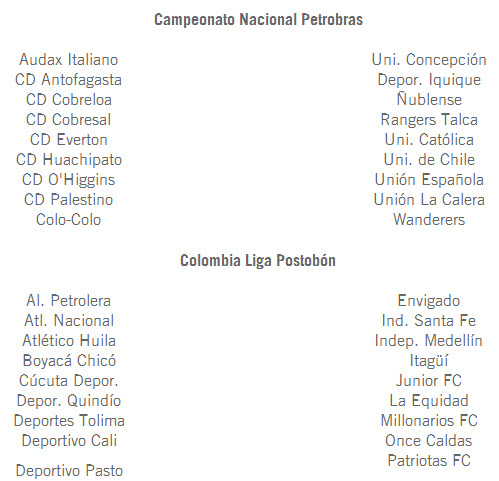 Campeonato Nacional Petrobras

Audax Italiano
CD Antofagasta
CD Cobreloa
CD Cobresal
CD Everton
CD Huachipato
CD O'Higgins
CD Palestino
Colo-Colo

Uni. Concepción
Depor. Iquique
Ñublense
Rangers Talca
Uni. Católica
Uni. de Chile
Unión Española
Unión La Calera
Wanderers

Colombia Liga Postobón

Al. Petrolera
Atl. Nacional
Atlético Huila
Boyacá Chicó
Cúcuta Depor.
Depor. Quindío
Deportes Tolima
Deportivo Cali
Deportivo Pasto

Envigado
Ind. Santa Fe
Indep. Medellín
Itagüí
Junior FC
La Equidad
Millonarios FC
Once Caldas
Patriotas FC